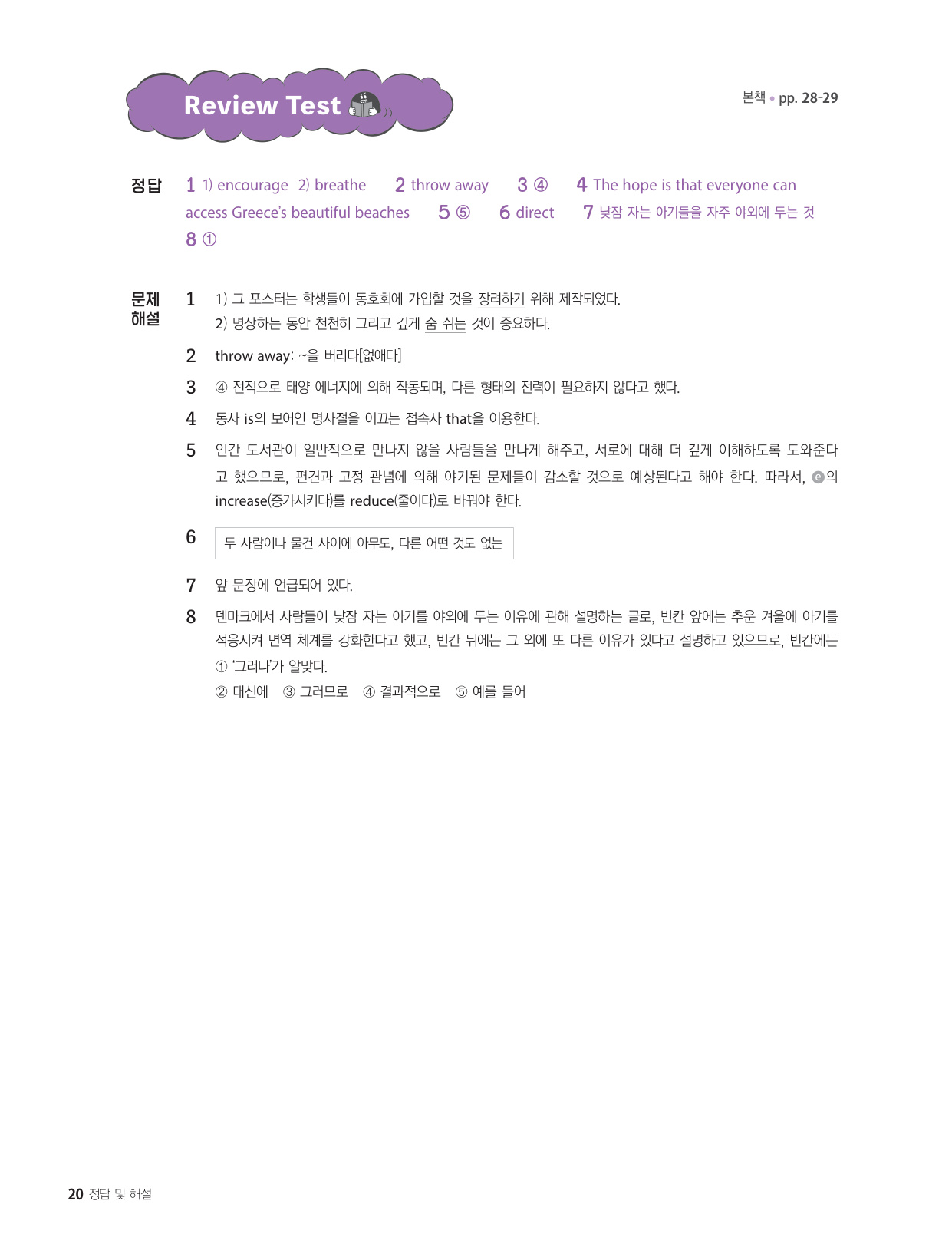 Review Test

본책 • pp. 28-29

정답 1 1) encourage 2) breathe 2 throw away 3 ④ 4 The hope is that everyone can access Greece's beautiful beaches 5 ⑤ 6 direct 7 낮잠 자는 아기들을 자주 야외에 두는 것 8 ①

문제 해설

1 1) 그 포스터는 학생들이 동호회에 가입할 것을 장려하기 위해 제작되었다.
2) 명상하는 동안 천천히 그리고 깊게 숨 쉬는 것이 중요하다.

2 throw away: ~을 버리다[없애다]

3 ④ 전적으로 태양 에너지에 의해 작동되며, 다른 형태의 전력이 필요하지 않다고 했다.

4 동사 is의 보어인 명사절을 이끄는 접속사 that을 이용한다.

5 인간 도서관이 일반적으로 만나지 않을 사람들을 만나게 해주고, 서로에 대해 더 깊게 이해하도록 도와준다고 했으므로, 편견과 고정 관념에 의해 야기된 문제들이 감소할 것으로 예상된다고 해야 한다. 따라서, ⓔ의 increase(증가시키다)를 reduce(줄이다)로 바꿔야 한다.

6 두 사람이나 물건 사이에 아무도, 다른 어떤 것도 없는

7 앞 문장에 언급되어 있다.

8 덴마크에서 사람들이 낮잠 자는 아기를 야외에 두는 이유에 관해 설명하는 글로, 빈칸 앞에는 추운 겨울에 아기를 적응시켜 면역 체계를 강화한다고 했고, 빈칸 뒤에는 그 외에 또 다른 이유가 있다고 설명하고 있으므로, 빈칸에는 ① '그러나'가 알맞다.
② 대신에 ③ 그러므로 ④ 결과적으로 ⑤ 예를 들어

20 정답 및 해설